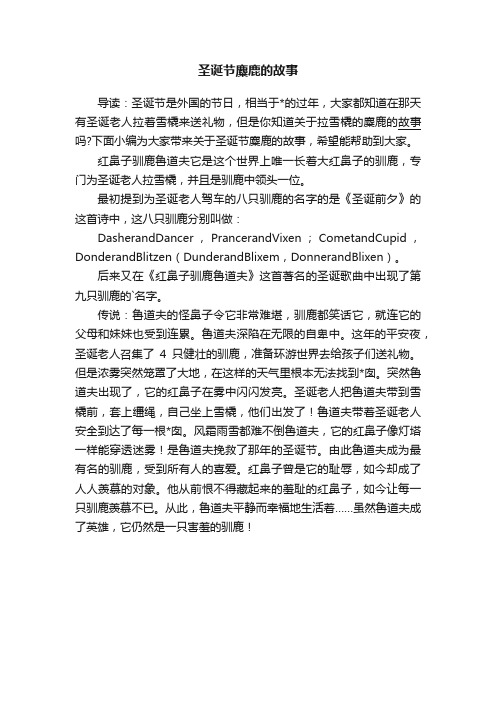 圣诞节麋鹿的故事

导读：圣诞节是外国的节日，相当于*的过年，大家都知道在那天有圣诞老人拉着雪橇来送礼物，但是你知道关于拉雪橇的麋鹿的故事吗?下面小编为大家带来关于圣诞节麋鹿的故事，希望能帮助到大家。

红鼻子驯鹿鲁道夫它是这个世界上唯一长着大红鼻子的驯鹿，专门为圣诞老人拉雪橇，并且是驯鹿中领头一位。

最初提到为圣诞老人驾车的八只驯鹿的名字的是《圣诞前夕》的这首诗中，这八只驯鹿分别叫做：

DasherandDancer，PrancerandVixen；CometandCupid，DonderandBlitzen（DunderandBlixem，DonnerandBlixen）。

后来又在《红鼻子驯鹿鲁道夫》这首著名的圣诞歌曲中出现了第九只驯鹿的`名字。

传说：鲁道夫的怪鼻子令它非常难堪，驯鹿都笑话它，就连它的父母和妹妹也受到连累。鲁道夫深陷在无限的自卑中。这年的平安夜，圣诞老人召集了 4 只健壮的驯鹿，准备环游世界去给孩子们送礼物。但是浓雾突然笼罩了大地，在这样的天气里根本无法找到*囱。突然鲁道夫出现了，它的红鼻子在雾中闪闪发亮。圣诞老人把鲁道夫带到雪橇前，套上缰绳，自己坐上雪橇，他们出发了！鲁道夫带着圣诞老人安全到达了每一根*囱。风霜雨雪都难不倒鲁道夫，它的红鼻子像灯塔一样能穿透迷雾！是鲁道夫挽救了那年的圣诞节。由此鲁道夫成为最有名的驯鹿，受到所有人的喜爱。红鼻子曾是它的耻辱，如今却成了人人羡慕的对象。他从前恨不得藏起来的羞耻的红鼻子，如今让每一只驯鹿羡慕不已。从此，鲁道夫平静而幸福地生活着……虽然鲁道夫成了英雄，它仍然是一只害羞的驯鹿！